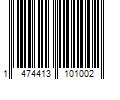 1 474413 101002